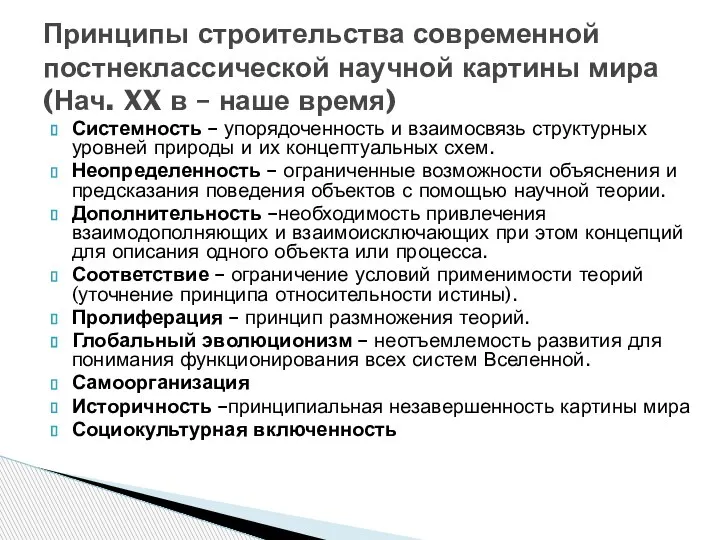 Принципы строительства современной постнеклассической научной картины мира (Нач. XX в – наше время)

Системность – упорядоченность и взаимосвязь структурных уровней природы и их концептуальных схем.

Неопределенность – ограниченные возможности объяснения и предсказания поведения объектов с помощью научной теории.

Дополнительность –необходимость привлечения взаимодополняющих и взаимоисключающих при этом концепций для описания одного объекта или процесса.

Соответствие – ограничение условий применимости теорий (уточнение принципа относительности истины).

Пролиферация – принцип размножения теорий.

Глобальный эволюционизм – неотъемлемость развития для понимания функционирования всех систем Вселенной.

Самоорганизация

Историчность –принципиальная незавершенность картины мира

Социокультурная включенность